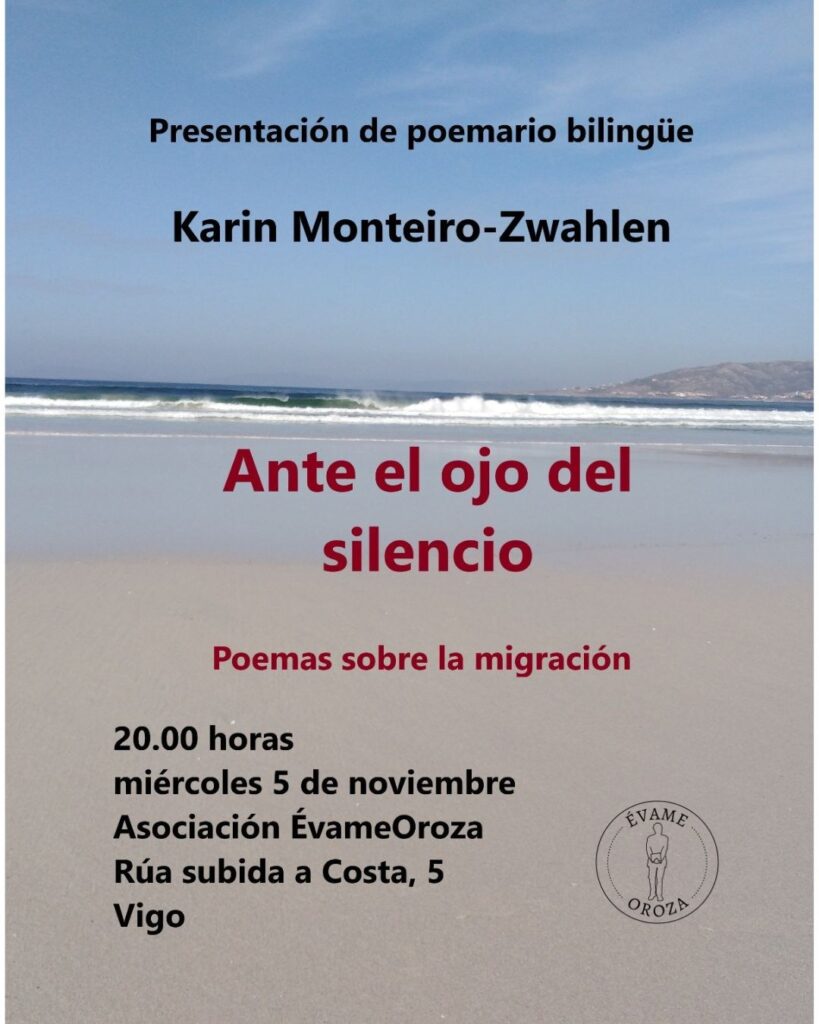 Presentación de poemario bilingüe

Karin Monteiro-Zwahlen

Ante el ojo del silencio

Poemas sobre la migración

20.00 horas
miércoles 5 de noviembre
Asociación ÉvameOroza
Rúa subida a Costa, 5
Vigo

ÉVAME
OROZA